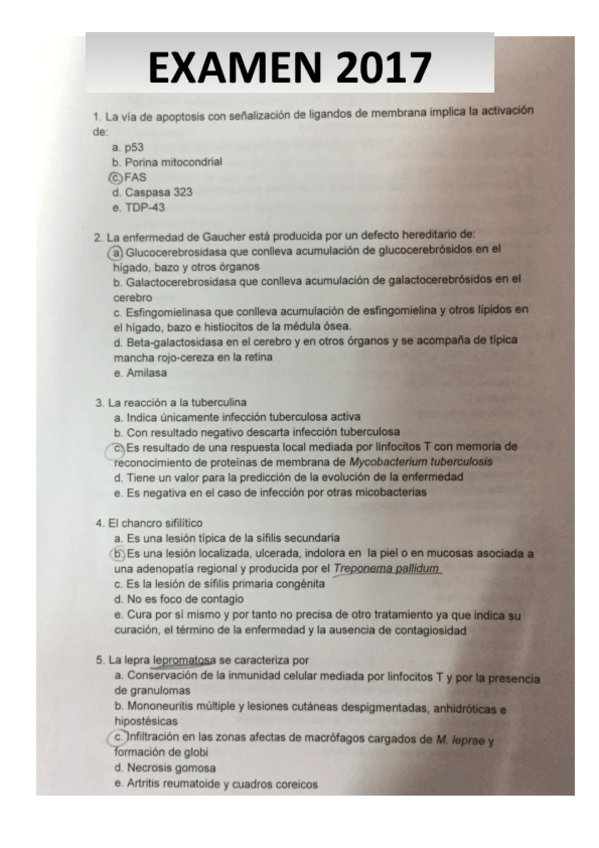 EXAMEN 2017

1. La vía de apoptosis con señalización de ligandos de membrana implica la activación de:
a. p53
b. Porina mitocondrial
c. FAS
d. Caspasa 323
e. TDP-43

2. La enfermedad de Gaucher está producida por un defecto hereditario de:
a. Glucocerebrosidasa que conlleva acumulación de glucocerebrósidos en el hígado, bazo y otros órganos
b. Galactocerebrosidasa que conlleva acumulación de galactocerebrósidos en el cerebro
c. Esfingomielinasa que conlleva acumulación de esfingomielina y otros lípidos en el hígado, bazo e histiocitos de la médula ósea.
d. Beta-galactosidasa en el cerebro y en otros órganos y se acompaña de típica mancha rojo-cereza en la retina
e. Amilasa

3. La reacción a la tuberculina
a. Indica únicamente infección tuberculosa activa
b. Con resultado negativo descarta infección tuberculosa
c. Es resultado de una respuesta local mediada por linfocitos T con memoria de reconocimiento de proteínas de membrana de Mycobacterium tuberculosis
d. Tiene un valor para la predicción de la evolución de la enfermedad
e. Es negativa en el caso de infección por otras micobacterias

4. El chancro sifilítico
a. Es una lesión típica de la sífilis secundaria
b. Es una lesión localizada, ulcerada, indolora en la piel o en mucosas asociada a una adenopatía regional y producida por el Treponema pallidum
c. Es la lesión de sífilis primaria congénita
d. No es foco de contagio
e. Cura por sí mismo y por tanto no precisa de otro tratamiento ya que indica su curación, el término de la enfermedad y la ausencia de contagiosidad

5. La lepra lepromatosa se caracteriza por
a. Conservación de la inmunidad celular mediada por linfocitos T y por la presencia de granulomas
b. Mononeuritis múltiple y lesiones cutáneas despigmentadas, anhidróticas e hipostésicas
c. Infiltración en las zonas afectas de macrófagos cargados de M. leprae y formación de globi
d. Necrosis gomosa
e. Artritis reumatoide y cuadros coreicos